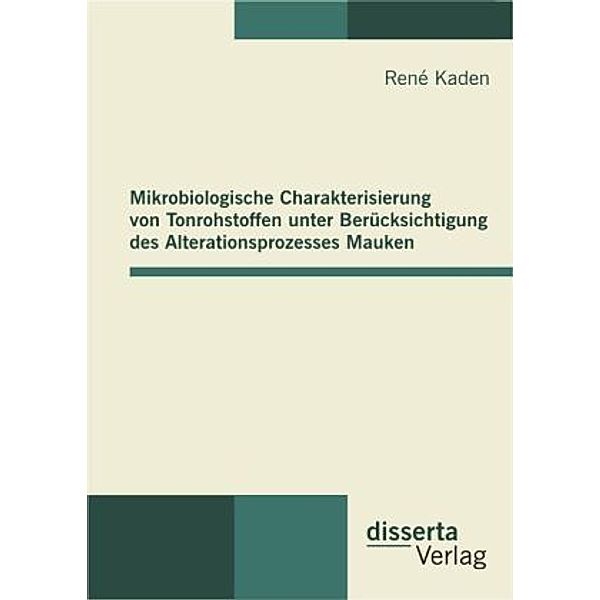 René Kaden

Mikrobiologische Charakterisierung von Tonrohstoffen unter Berücksichtigung des Alterationsprozesses Mauken

disserta
Verlag